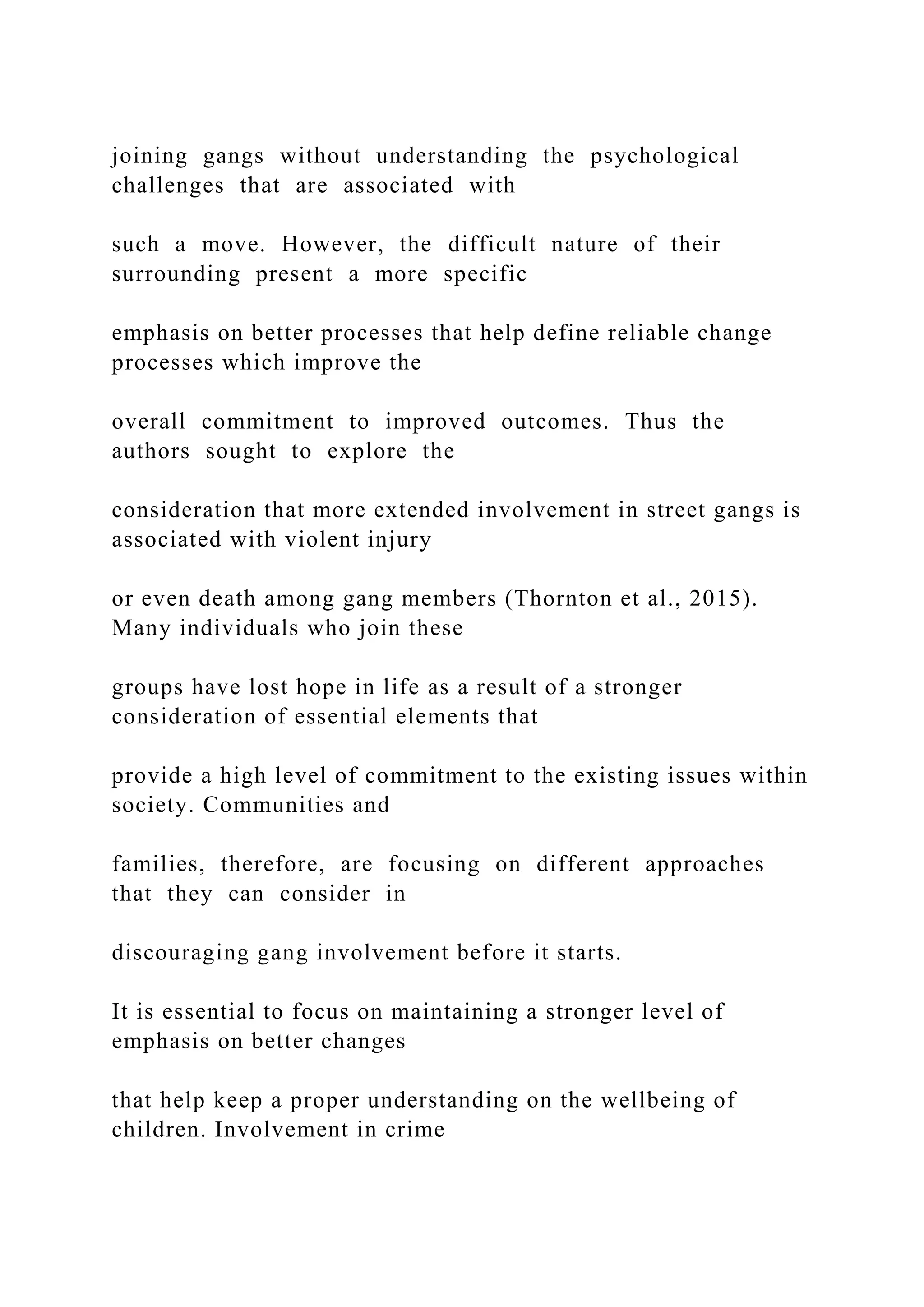 joining gangs without understanding the psychological challenges that are associated with

such a move. However, the difficult nature of their surrounding present a more specific

emphasis on better processes that help define reliable change processes which improve the

overall commitment to improved outcomes. Thus the authors sought to explore the

consideration that more extended involvement in street gangs is associated with violent injury

or even death among gang members (Thornton et al., 2015). Many individuals who join these

groups have lost hope in life as a result of a stronger consideration of essential elements that

provide a high level of commitment to the existing issues within society. Communities and

families, therefore, are focusing on different approaches that they can consider in

discouraging gang involvement before it starts.

It is essential to focus on maintaining a stronger level of emphasis on better changes

that help keep a proper understanding on the wellbeing of children. Involvement in crime